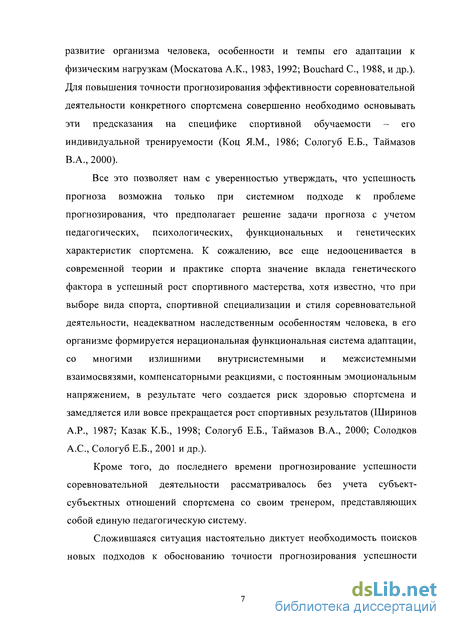 развитие организма человека, особенности и темпы его адаптации к физическим нагрузкам (Москатова А.К., 1983, 1992; Bouchard C., 1988, и др.). Для повышения точности прогнозирования эффективности соревновательной деятельности конкретного спортсмена совершенно необходимо основывать эти предсказания на специфике спортивной обучаемости – его индивидуальной тренируемости (Коц Я.М., 1986; Сологуб Е.Б., Таймазов В.А., 2000).

Все это позволяет нам с уверенностью утверждать, что успешность прогноза возможна только при системном подходе к проблеме прогнозирования, что предполагает решение задачи прогноза с учетом педагогических, психологических, функциональных и генетических характеристик спортсмена. К сожалению, все еще недооценивается в современной теории и практике спорта значение вклада генетического фактора в успешный рост спортивного мастерства, хотя известно, что при выборе вида спорта, спортивной специализации и стиля соревновательной деятельности, неадекватном наследственным особенностям человека, в его организме формируется нерациональная функциональная система адаптации, со многими излишними внутрисистемными и межсистемными взаимосвязями, компенсаторными реакциями, с постоянным эмоциональным напряжением, в результате чего создается риск здоровью спортсмена и замедляется или вовсе прекращается рост спортивных результатов (Ширинов А.Р., 1987; Казак К.Б., 1998; Сологуб Е.Б., Таймазов В.А., 2000; Солодков А.С., Сологуб Е.Б., 2001 и др.).

Кроме того, до последнего времени прогнозирование успешности соревновательной деятельности рассматривалось без учета субъект-субъектных отношений спортсмена со своим тренером, представляющих собой единую педагогическую систему.

Сложившаяся ситуация настоятельно диктует необходимость поисков новых подходов к обоснованию точности прогнозирования успешности

7

dsLib.net
библиотека диссертаций